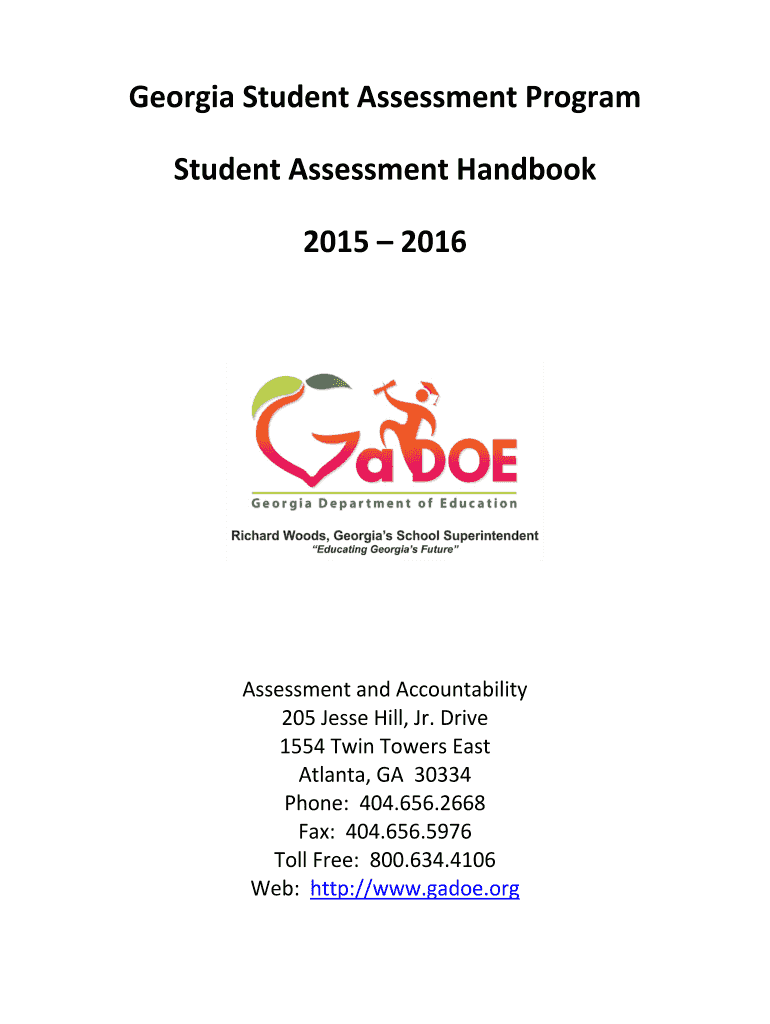 Georgia Student Assessment Program

Student Assessment Handbook

2015 – 2016

GaDOE

Georgia Department of Education

Richard Woods, Georgia's School Superintendent
"Educating Georgia's Future"

Assessment and Accountability
205 Jesse Hill, Jr. Drive
1554 Twin Towers East
Atlanta, GA 30334
Phone: 404.656.2668
Fax: 404.656.5976
Toll Free: 800.634.4106
Web: http://www.gadoe.org